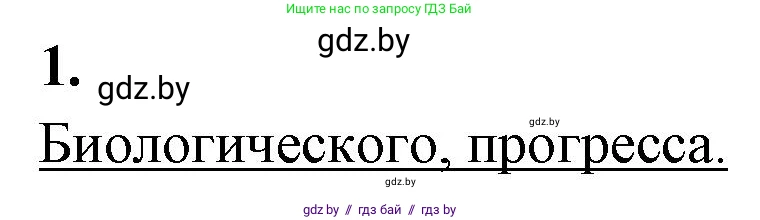 Ищите нас по запросу ГДЗ Бай

gdz.by

1. gdz.by

gdz.by

Биологического, прогресса.

gdz.by

gdz by // гдз бай // гдз by